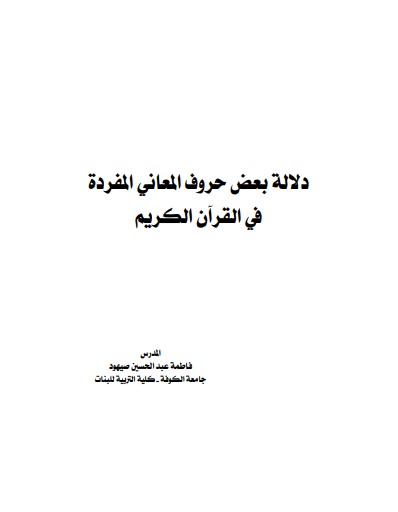 دلالة بعض حروف المعاني المفردة
في القرآن الكريم

المدرس
فاطمة عبد الحسين صيهود
جامعة الكوفة ـ كلية التربية للبنات